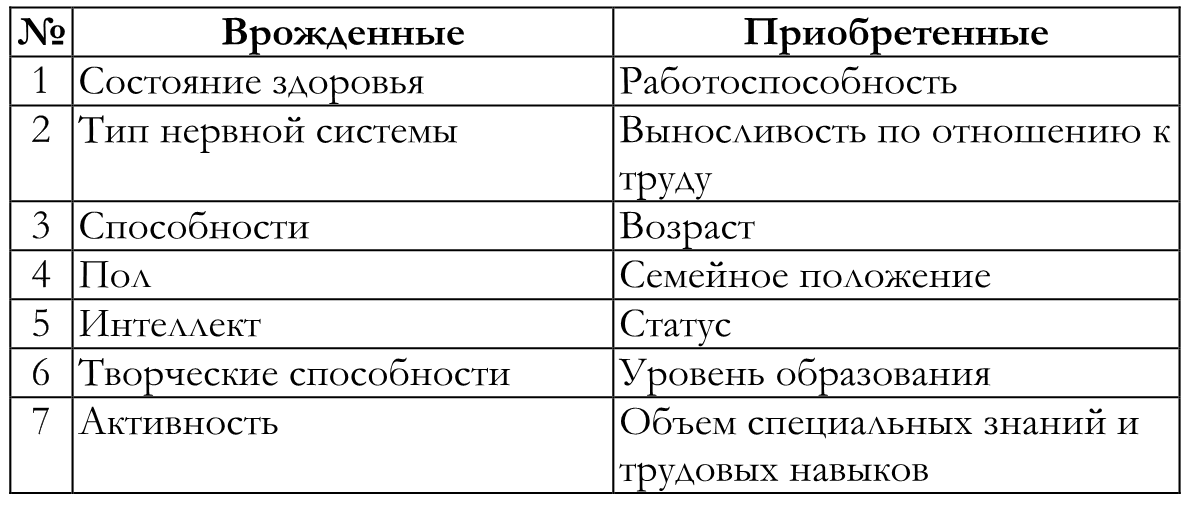 | № | Врожденные | Приобретенные |
|---|---|---|
| 1 | Состояние здоровья | Работоспособность |
| 2 | Тип нервной системы | Выносливость по отношению к труду |
| 3 | Способности | Возраст |
| 4 | Пол | Семейное положение |
| 5 | Интеллект | Статус |
| 6 | Творческие способности | Уровень образования |
| 7 | Активность | Объем специальных знаний и трудовых навыков |